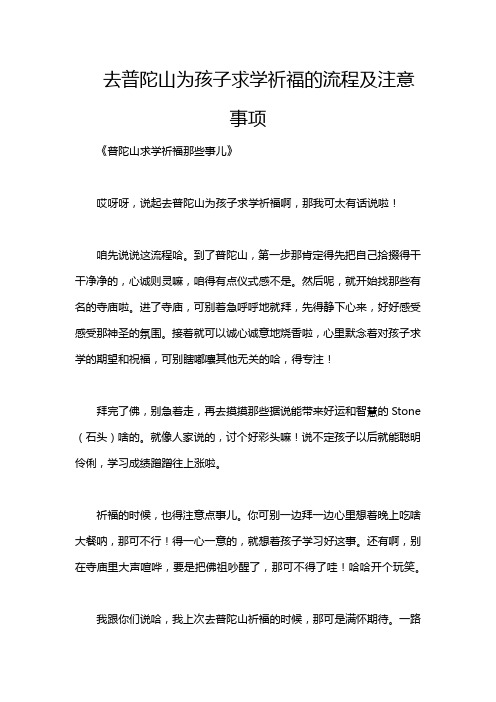 去普陀山为孩子求学祈福的流程及注意事项

《普陀山求学祈福那些事儿》

哎呀呀，说起去普陀山为孩子求学祈福啊，那我可太有话说啦！

咱先说说这流程哈。到了普陀山，第一步那肯定得先把自己拾掇得干干净净的，心诚则灵嘛，咱得有点仪式感不是。然后呢，就开始找那些有名的寺庙啦。进了寺庙，可别着急呼呼地就拜，先得静下心来，好好感受感受那神圣的氛围。接着就可以诚心诚意地烧香啦，心里默念着对孩子求学的期望和祝福，可别瞎嘟囔其他无关的哈，得专注！

拜完了佛，别急着走，再去摸摸那些据说能带来好运和智慧的 Stone（石头）啥的。就像人家说的，讨个好彩头嘛！说不定孩子以后就能聪明伶俐，学习成绩蹭蹭往上涨啦。

祈福的时候，也得注意点事儿。你可别一边拜一边心里想着晚上吃啥大餐呐，那可不行！得一心一意的，就想着孩子学习好这事。还有啊，别在寺庙里大声喧哗，要是把佛祖吵醒了，那可不得了哇！哈哈开个玩笑。

我跟你们说哈，我上次去普陀山祈福的时候，那可是满怀期待。一路